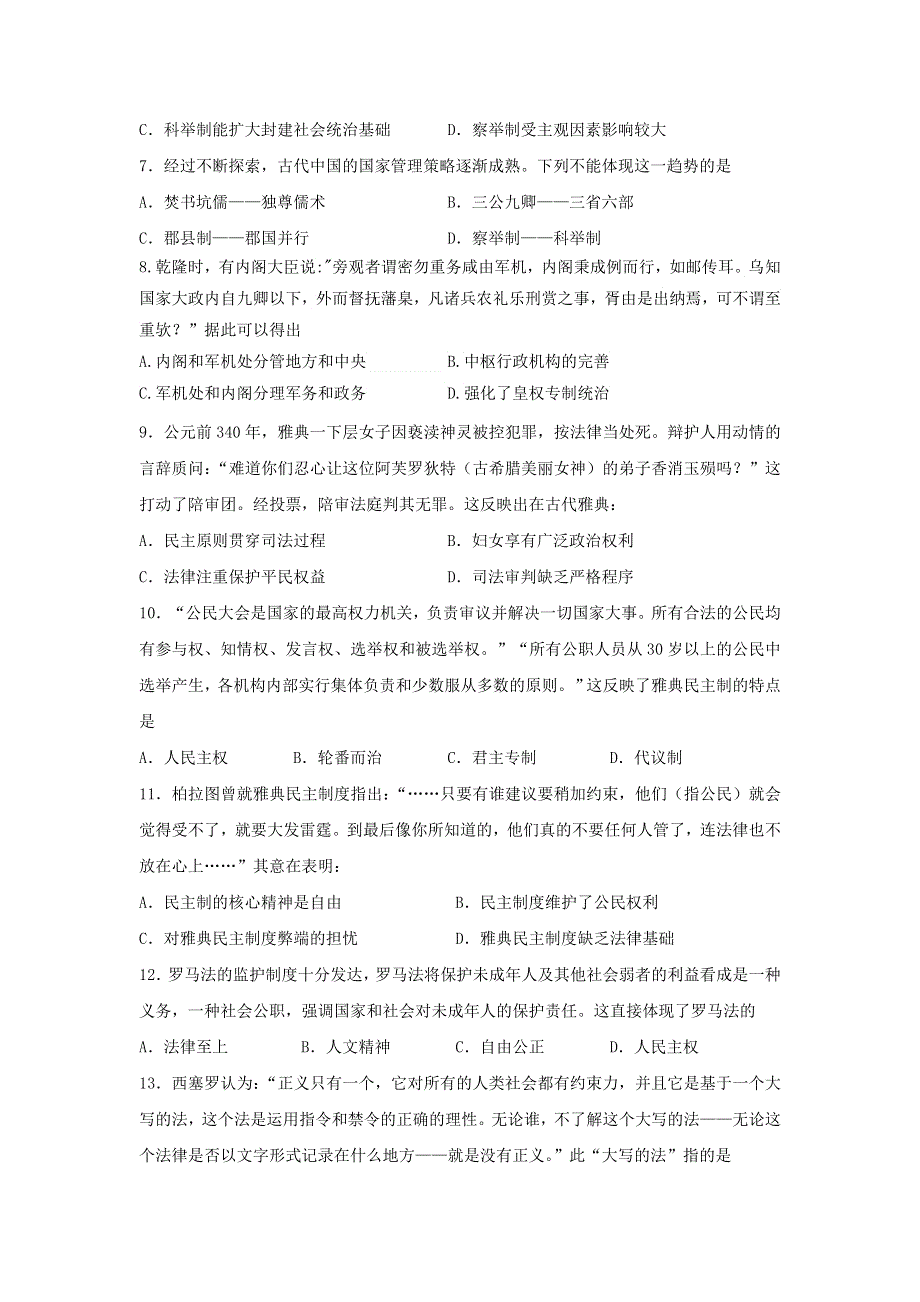 C．科举制能扩大封建社会统治基础　　　D．察举制受主观因素影响较大

7．经过不断探索，古代中国的国家管理策略逐渐成熟。下列不能体现这一趋势的是

A．焚书坑儒——独尊儒术　　　B．三公九卿——三省六部

C．郡县制——郡国并行　　　D．察举制——科举制

8.乾隆时，有内阁大臣说:"旁观者谓密勿重务咸由军机，内阁秉成例而行，如邮传耳。乌知国家大政内自九卿以下，外而督抚藩臬，凡诸兵农礼乐刑赏之事，胥由是出纳焉，可不谓至重欤？”据此可以得出

A.内阁和军机处分管地方和中央　　　B.中枢行政机构的完善

C.军机处和内阁分理军务和政务　　　D.强化了皇权专制统治

9．公元前340年，雅典一下层女子因亵渎神灵被控犯罪，按法律当处死。辩护人用动情的言辞质问：“难道你们忍心让这位阿芙罗狄特（古希腊美丽女神）的弟子香消玉殒吗？”这打动了陪审团。经投票，陪审法庭判其无罪。这反映出在古代雅典：

A．民主原则贯穿司法过程　　　B．妇女享有广泛政治权利

C．法律注重保护平民权益　　　D．司法审判缺乏严格程序

10．“公民大会是国家的最高权力机关，负责审议并解决一切国家大事。所有合法的公民均有参与权、知情权、发言权、选举权和被选举权。”“所有公职人员从30岁以上的公民中选举产生，各机构内部实行集体负责和少数服从多数的原则。”这反映了雅典民主制的特点是

A．人民主权　　　B．轮番而治　　　C．君主专制　　　D．代议制

11．柏拉图曾就雅典民主制度指出：“……只要有谁建议要稍加约束，他们（指公民）就会觉得受不了，就要大发雷霆。到最后像你所知道的，他们真的不要任何人管了，连法律也不放在心上……”其意在表明：

A．民主制的核心精神是自由　　　B．民主制度维护了公民权利

C．对雅典民主制度弊端的担忧　　　D．雅典民主制度缺乏法律基础

12．罗马法的监护制度十分发达，罗马法将保护未成年人及其他社会弱者的利益看成是一种义务，一种社会公职，强调国家和社会对未成年人的保护责任。这直接体现了罗马法的

A．法律至上　　　B．人文精神　　　C．自由公正　　　D．人民主权

13．西塞罗认为：“正义只有一个，它对所有的人类社会都有约束力，并且它是基于一个大写的法，这个法是运用指令和禁令的正确的理性。无论谁，不了解这个大写的法——无论这个法律是否以文字形式记录在什么地方——就是没有正义。”此“大写的法”指的是